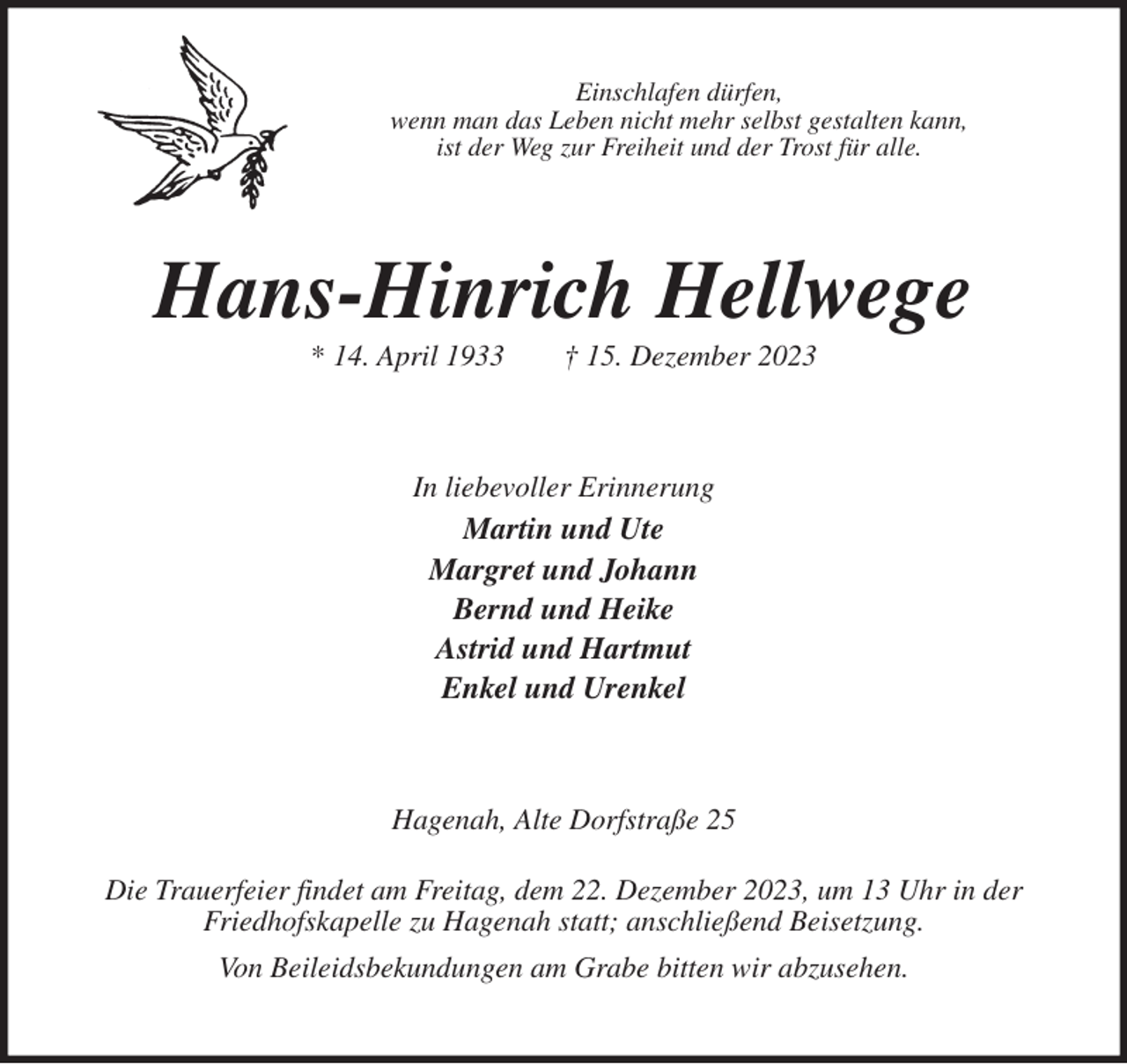 Einschlafen dürfen,
wenn man das Leben nicht mehr selbst gestalten kann,
ist der Weg zur Freiheit und der Trost für alle.

Hans-Hinrich Hellwege

* 14. April 1933 † 15. Dezember 2023

In liebevoller Erinnerung

Martin und Ute
Margret und Johann
Bernd und Heike
Astrid und Hartmut
Enkel und Urenkel

Hagenah, Alte Dorfstraße 25

Die Trauerfeier findet am Freitag, dem 22. Dezember 2023, um 13 Uhr in der Friedhofskapelle zu Hagenah statt; anschließend Beisetzung.

Von Beileidsbekundungen am Grabe bitten wir abzusehen.